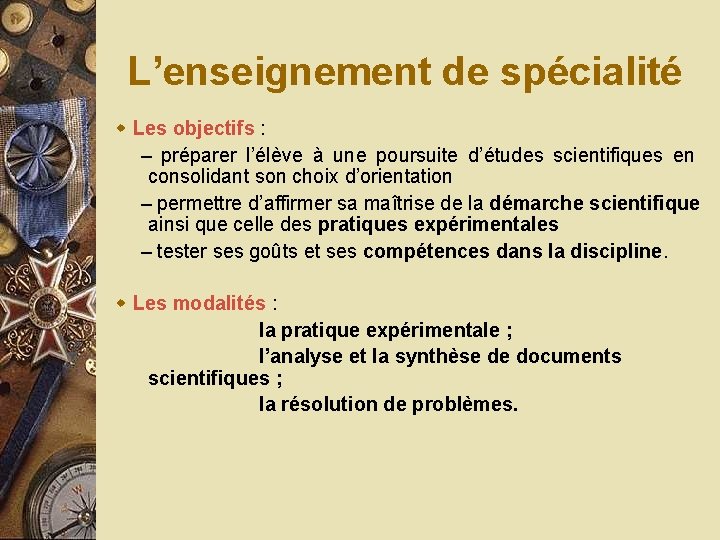 L’enseignement de spécialité

Les objectifs :

– préparer l’élève à une poursuite d’études scientifiques en consolidant son choix d’orientation

– permettre d’affirmer sa maîtrise de la démarche scientifique ainsi que celle des pratiques expérimentales

– tester ses goûts et ses compétences dans la discipline.

Les modalités :

la pratique expérimentale ;

l’analyse et la synthèse de documents scientifiques ;

la résolution de problèmes.